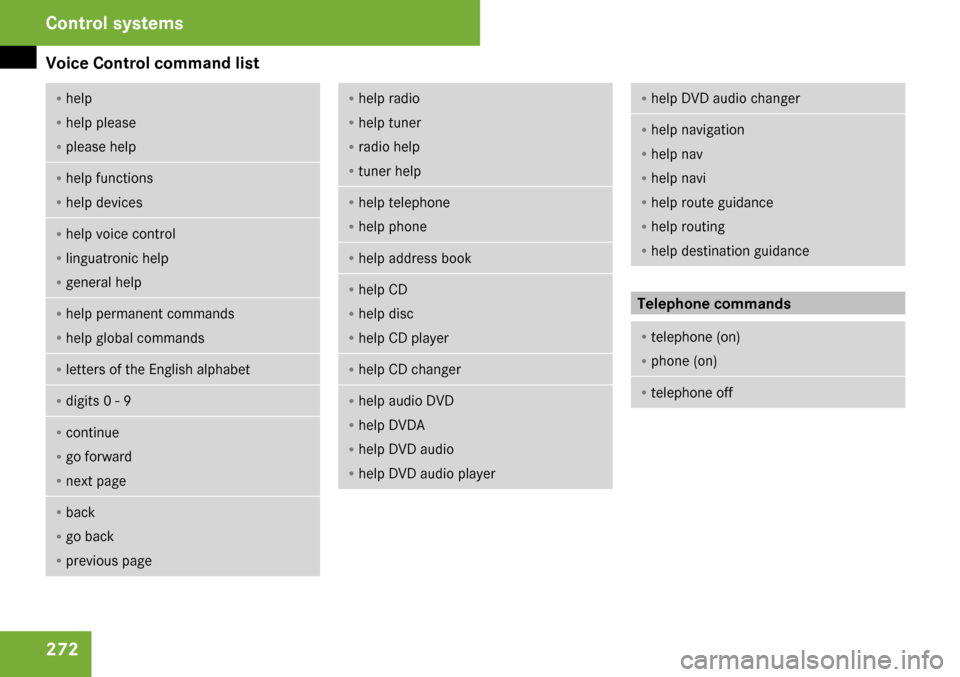 Control systems

Voice Control command list

• help
• help please
• please help

• help functions
• help devices

• help voice control
• linguatronic help
• general help

• help permanent commands
• help global commands

• letters of the English alphabet

• digits 0 - 9

• continue
• go forward
• next page

• back
• go back
• previous page

• help radio
• help tuner
• radio help
• tuner help

• help telephone
• help phone

• help address book

• help CD
• help disc
• help CD player

• help CD changer

• help audio DVD
• help DVDA
• help DVD audio
• help DVD audio player

• help DVD audio changer

• help navigation
• help nav
• help navi
• help route guidance
• help routing
• help destination guidance

Telephone commands

• telephone (on)
• phone (on)

• telephone off

272

carmanualsonline.info